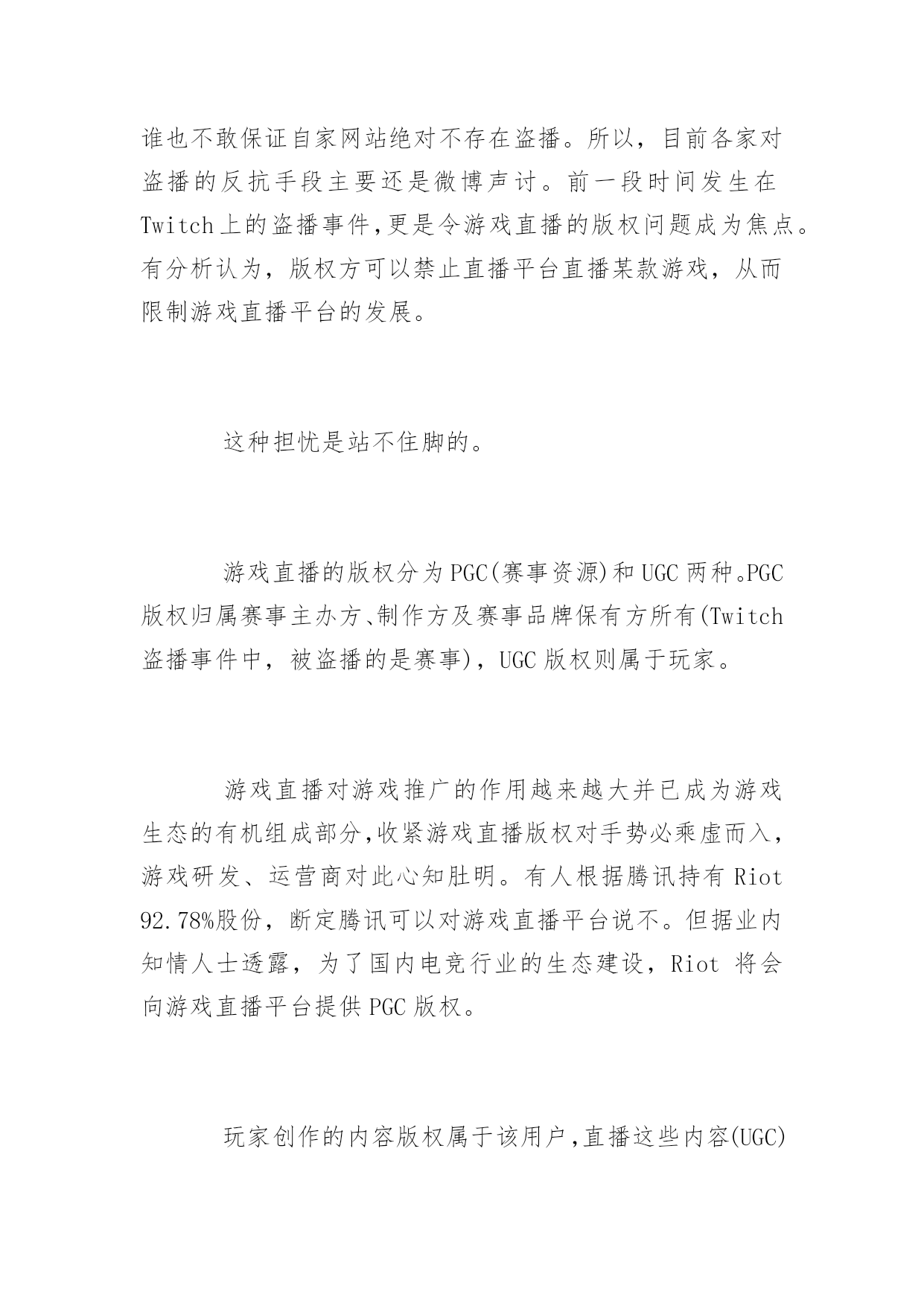 谁也不敢保证自家网站绝对不存在盗播。所以，目前各家对盗播的反抗手段主要还是微博声讨。前一段时间发生在Twitch上的盗播事件,更是令游戏直播的版权问题成为焦点。有分析认为，版权方可以禁止直播平台直播某款游戏，从而限制游戏直播平台的发展。

这种担忧是站不住脚的。

游戏直播的版权分为PGC(赛事资源)和UGC两种。PGC版权归属赛事主办方、制作方及赛事品牌保有方所有(Twitch盗播事件中，被盗播的是赛事)，UGC版权则属于玩家。

游戏直播对游戏推广的作用越来越大并已成为游戏生态的有机组成部分,收紧游戏直播版权对手势必乘虚而入，游戏研发、运营商对此心知肚明。有人根据腾讯持有Riot 92.78%股份，断定腾讯可以对游戏直播平台说不。但据业内知情人士透露，为了国内电竞行业的生态建设，Riot 将会向游戏直播平台提供PGC版权。

玩家创作的内容版权属于该用户,直播这些内容(UGC)